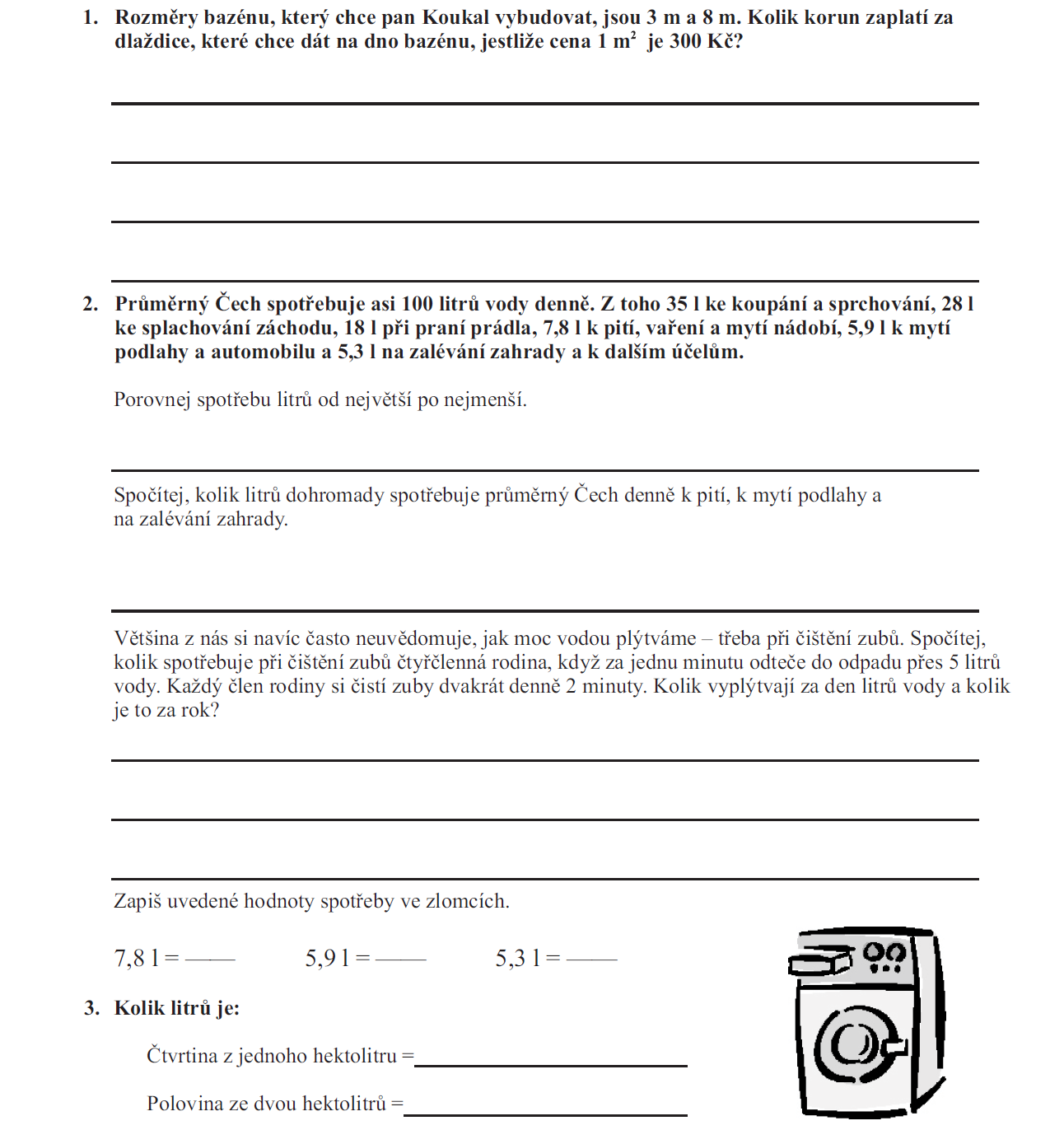 1. Rozměry bazénu, který chce pan Koukal vybudovat, jsou 3 m a 8 m. Kolik korun zaplatí za dlaždice, které chce dát na dno bazénu, jestliže cena 1 $m^2$ je 300 Kč?

2. Průměrný Čech spotřebuje asi 100 litrů vody denně. Z toho 35 l ke koupání a sprchování, 28 l ke splachování záchodu, 18 l při praní prádla, 7,8 l k pití, vaření a mytí nádobí, 5,9 l k mytí podlahy a automobilu a 5,3 l na zalévání zahrady a k dalším účelům.

Porovnej spotřebu litrů od největší po nejmenší.

Spočítej, kolik litrů dohromady spotřebuje průměrný Čech denně k pití, k mytí podlahy a na zalévání zahrady.

Většina z nás si navíc často neuvědomuje, jak moc vodou plýtváme – třeba při čištění zubů. Spočítej, kolik spotřebuje při čištění zubů čtyřčlenná rodina, když za jednu minutu odteče do odpadu přes 5 litrů vody. Každý člen rodiny si čistí zuby dvakrát denně 2 minuty. Kolik vyplýtvají za den litrů vody a kolik je to za rok?

Zapiš uvedené hodnoty spotřeby ve zlomcích.

7,8 l = ——   5,9 l = ——   5,3 l = ——

3. Kolik litrů je:

Čtvrtina z jednoho hektolitru =

Polovina ze dvou hektolitrů =